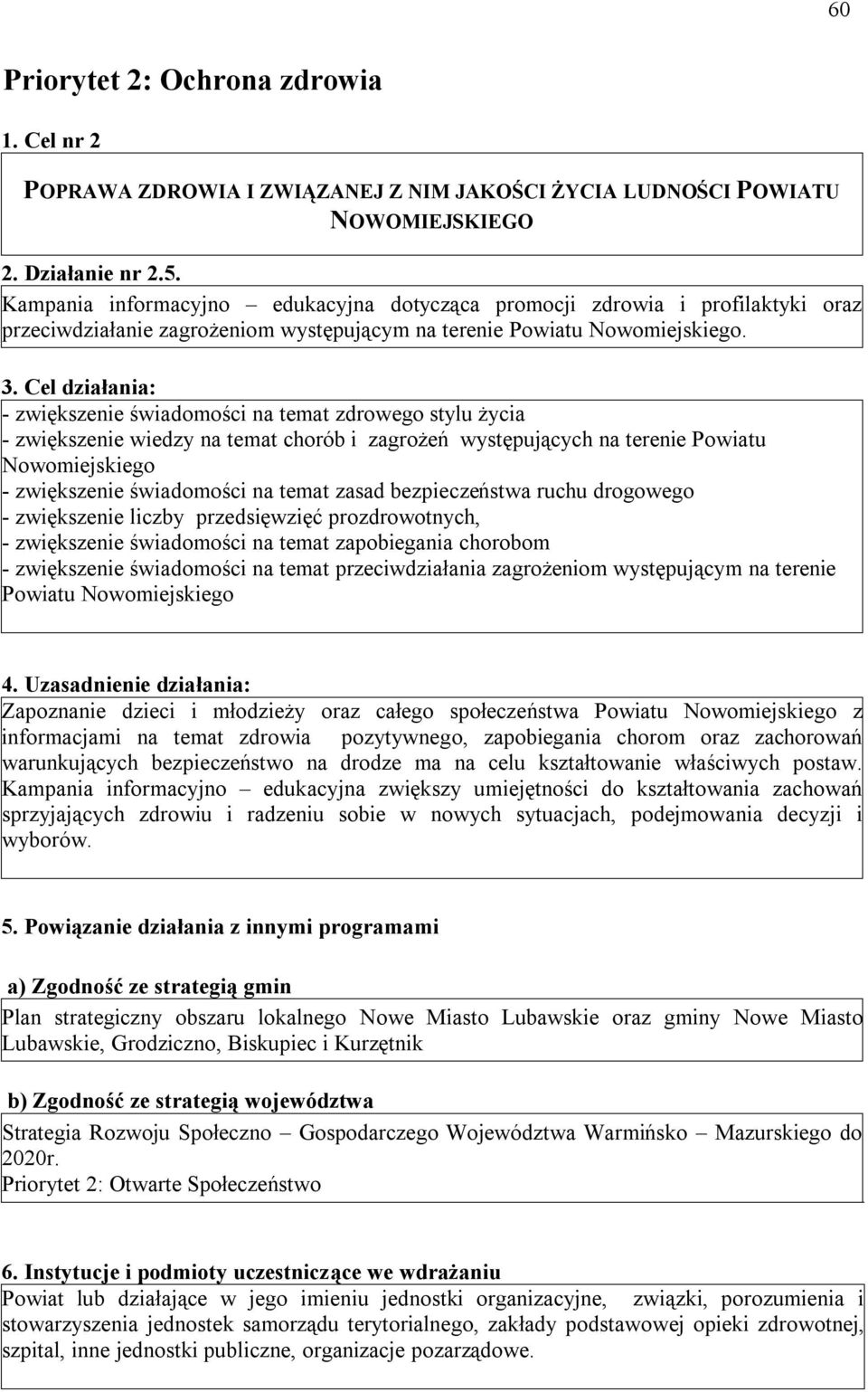 60

Priorytet 2: Ochrona zdrowia

1. Cel nr 2

POPRAWA ZDROWIA I ZWIĄZANEJ Z NIM JAKOŚCI ŻYCIA LUDNOŚCI POWIATU NOWOMIEJSKIEGO

2. Działanie nr 2.5.

Kampania informacyjno – edukacyjna dotycząca promocji zdrowia i profilaktyki oraz przeciwdziałanie zagrożeniom występującym na terenie Powiatu Nowomiejskiego.

3. Cel działania:

- zwiększenie świadomości na temat zdrowego stylu życia
- zwiększenie wiedzy na temat chorób i zagrożeń występujących na terenie Powiatu Nowomiejskiego
- zwiększenie świadomości na temat zasad bezpieczeństwa ruchu drogowego
- zwiększenie liczby przedsięwzięć prozdrowotnych,
- zwiększenie świadomości na temat zapobiegania chorobom
- zwiększenie świadomości na temat przeciwdziałania zagrożeniom występującym na terenie Powiatu Nowomiejskiego

4. Uzasadnienie działania:

Zapoznanie dzieci i młodzieży oraz całego społeczeństwa Powiatu Nowomiejskiego z informacjami na temat zdrowia pozytywnego, zapobiegania chorom oraz zachorowań warunkujących bezpieczeństwo na drodze ma na celu kształtowanie właściwych postaw. Kampania informacyjno – edukacyjna zwiększy umiejętności do kształtowania zachowań sprzyjających zdrowiu i radzeniu sobie w nowych sytuacjach, podejmowania decyzji i wyborów.

5. Powiązanie działania z innymi programami

a) Zgodność ze strategią gmin

Plan strategiczny obszaru lokalnego Nowe Miasto Lubawskie oraz gminy Nowe Miasto Lubawskie, Grodziczno, Biskupiec i Kurzętnik

b) Zgodność ze strategią województwa

Strategia Rozwoju Społeczno – Gospodarczego Województwa Warmińsko – Mazurskiego do 2020r.
Priorytet 2: Otwarte Społeczeństwo

6. Instytucje i podmioty uczestniczące we wdrażaniu

Powiat lub działające w jego imieniu jednostki organizacyjne, związki, porozumienia i stowarzyszenia jednostek samorządu terytorialnego, zakłady podstawowej opieki zdrowotnej, szpital, inne jednostki publiczne, organizacje pozarządowe.